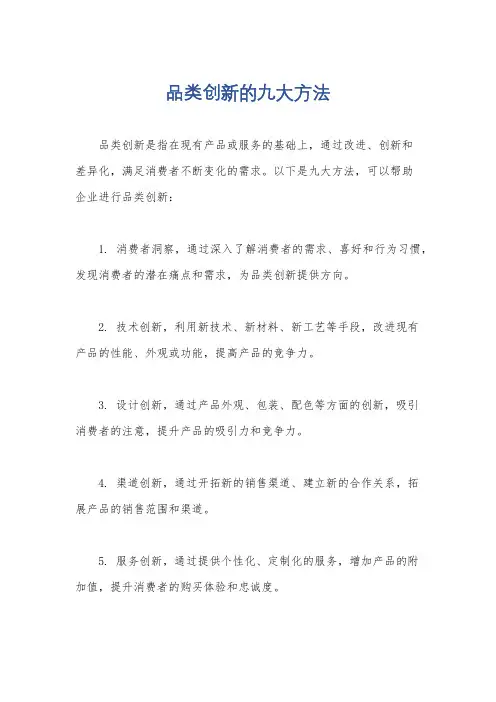 品类创新的九大方法

品类创新是指在现有产品或服务的基础上，通过改进、创新和差异化，满足消费者不断变化的需求。以下是九大方法，可以帮助企业进行品类创新：

1. 消费者洞察，通过深入了解消费者的需求、喜好和行为习惯，发现消费者的潜在痛点和需求，为品类创新提供方向。

2. 技术创新，利用新技术、新材料、新工艺等手段，改进现有产品的性能、外观或功能，提高产品的竞争力。

3. 设计创新，通过产品外观、包装、配色等方面的创新，吸引消费者的注意，提升产品的吸引力和竞争力。

4. 渠道创新，通过开拓新的销售渠道、建立新的合作关系，拓展产品的销售范围和渠道。

5. 服务创新，通过提供个性化、定制化的服务，增加产品的附加值，提升消费者的购买体验和忠诚度。